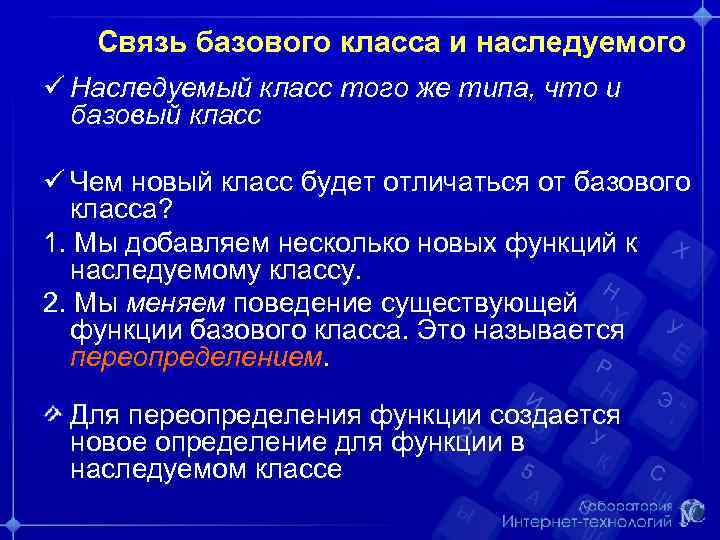 Связь базового класса и наследуемого

✓ Наследуемый класс того же типа, что и базовый класс

✓ Чем новый класс будет отличаться от базового класса?

1. Мы добавляем несколько новых функций к наследуемому классу.

2. Мы меняем поведение существующей функции базового класса. Это называется переопределением.

Для переопределения функции создается новое определение для функции в наследуемом классе

Лаборатория Интернет-технологий